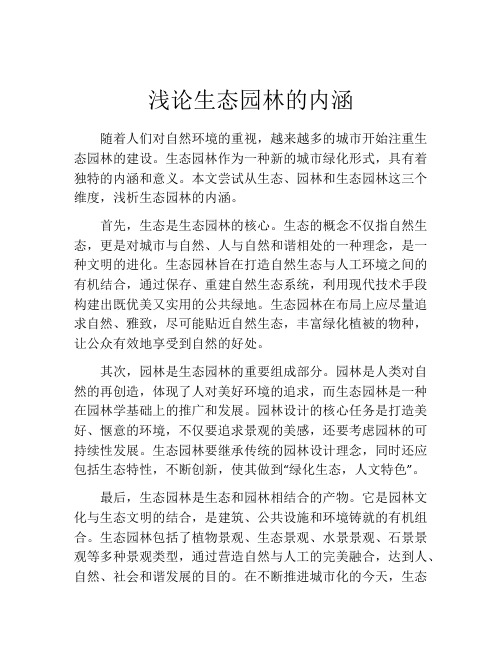 浅论生态园林的内涵

随着人们对自然环境的重视，越来越多的城市开始注重生态园林的建设。生态园林作为一种新的城市绿化形式，具有着独特的内涵和意义。本文尝试从生态、园林和生态园林这三个维度，浅析生态园林的内涵。

首先，生态是生态园林的核心。生态的概念不仅指自然生态，更是对城市与自然、人与自然和谐相处的一种理念，是一种文明的进化。生态园林旨在打造自然生态与人工环境之间的有机结合，通过保存、重建自然生态系统，利用现代技术手段构建出既优美又实用的公共绿地。生态园林在布局上应尽量追求自然、雅致，尽可能贴近自然生态，丰富绿化植被的物种，让公众有效地享受到自然的好处。

其次，园林是生态园林的重要组成部分。园林是人类对自然的再创造，体现了人对美好环境的追求，而生态园林是一种在园林学基础上的推广和发展。园林设计的核心任务是打造美好、惬意的环境，不仅要追求景观的美感，还要考虑园林的可持续性发展。生态园林要继承传统的园林设计理念，同时还应包括生态特性，不断创新，使其做到“绿化生态，人文特色”。

最后，生态园林是生态和园林相结合的产物。它是园林文化与生态文明的结合，是建筑、公共设施和环境铸就的有机组合。生态园林包括了植物景观、生态景观、水景景观、石景景观等多种景观类型，通过营造自然与人工的完美融合，达到人、自然、社会和谐发展的目的。在不断推进城市化的今天，生态